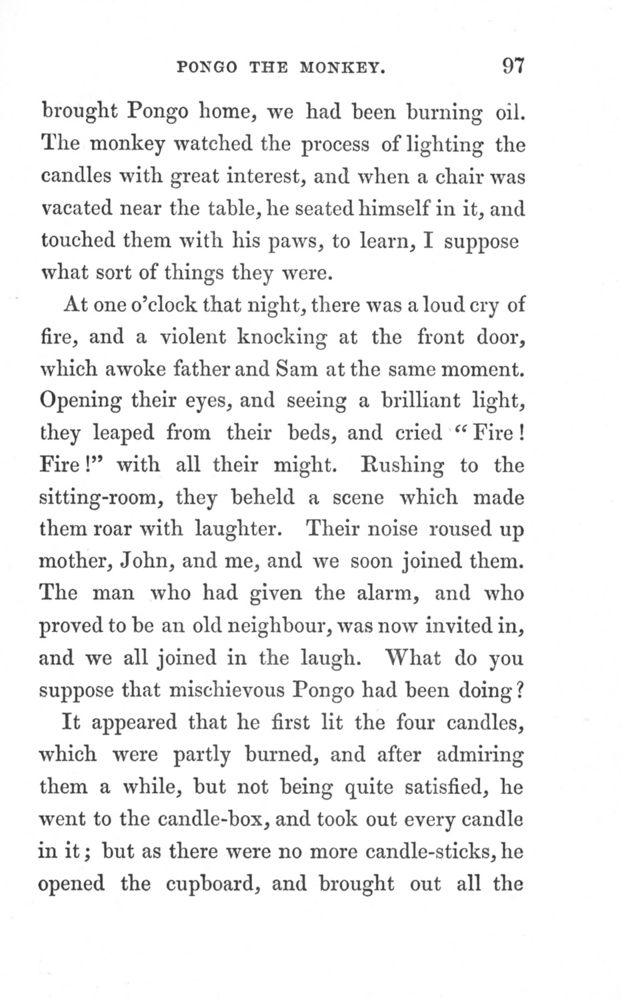 PONGO THE MONKEY. 97

brought Pongo home, we had been burning oil. The monkey watched the process of lighting the candles with great interest, and when a chair was vacated near the table, he seated himself in it, and touched them with his paws, to learn, I suppose what sort of things they were.

At one o'clock that night, there was a loud cry of fire, and a violent knocking at the front door, which awoke father and Sam at the same moment. Opening their eyes, and seeing a brilliant light, they leaped from their beds, and cried "Fire! Fire!" with all their might. Rushing to the sitting-room, they beheld a scene which made them roar with laughter. Their noise roused up mother, John, and me, and we soon joined them. The man who had given the alarm, and who proved to be an old neighbour, was now invited in, and we all joined in the laugh. What do you suppose that mischievous Pongo had been doing?

It appeared that he first lit the four candles, which were partly burned, and after admiring them a while, but not being quite satisfied, he went to the candle-box, and took out every candle in it; but as there were no more candle-sticks, he opened the cupboard, and brought out all the